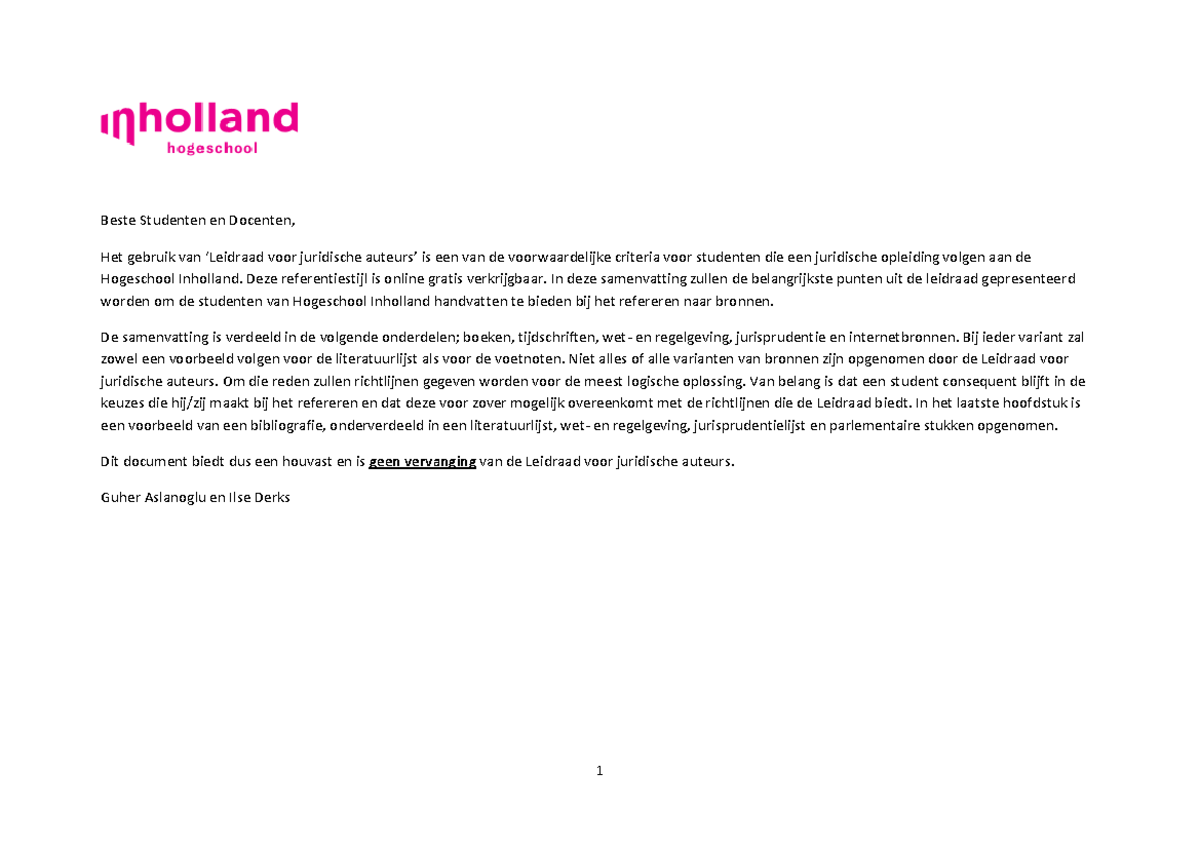 inholland
hogeschool

Beste Studenten en Docenten,

Het gebruik van 'Leidraad voor juridische auteurs' is een van de voorwaardelijke criteria voor studenten die een juridische opleiding volgen aan de Hogeschool Inholland. Deze referentiestijl is online gratis verkrijgbaar. In deze samenvatting zullen de belangrijkste punten uit de leidraad gepresenteerd worden om de studenten van Hogeschool Inholland handvatten te bieden bij het refereren naar bronnen.

De samenvatting is verdeeld in de volgende onderdelen; boeken, tijdschriften, wet- en regelgeving, jurisprudentie en internetbronnen. Bij ieder variant zal zowel een voorbeeld volgen voor de literatuurlijst als voor de voetnoten. Niet alles of alle varianten van bronnen zijn opgenomen door de Leidraad voor juridische auteurs. Om die reden zullen richtlijnen gegeven worden voor de meest logische oplossing. Van belang is dat een student consequent blijft in de keuzes die hij/zij maakt bij het refereren en dat deze voor zover mogelijk overeenkomt met de richtlijnen die de Leidraad biedt. In het laatste hoofdstuk is een voorbeeld van een bibliografie, onderverdeeld in een literatuurlijst, wet- en regelgeving, jurisprudentielijst en parlementaire stukken opgenomen.

Dit document biedt dus een houvast en is geen vervanging van de Leidraad voor juridische auteurs.

Guher Aslanoglu en Ilse Derks

1